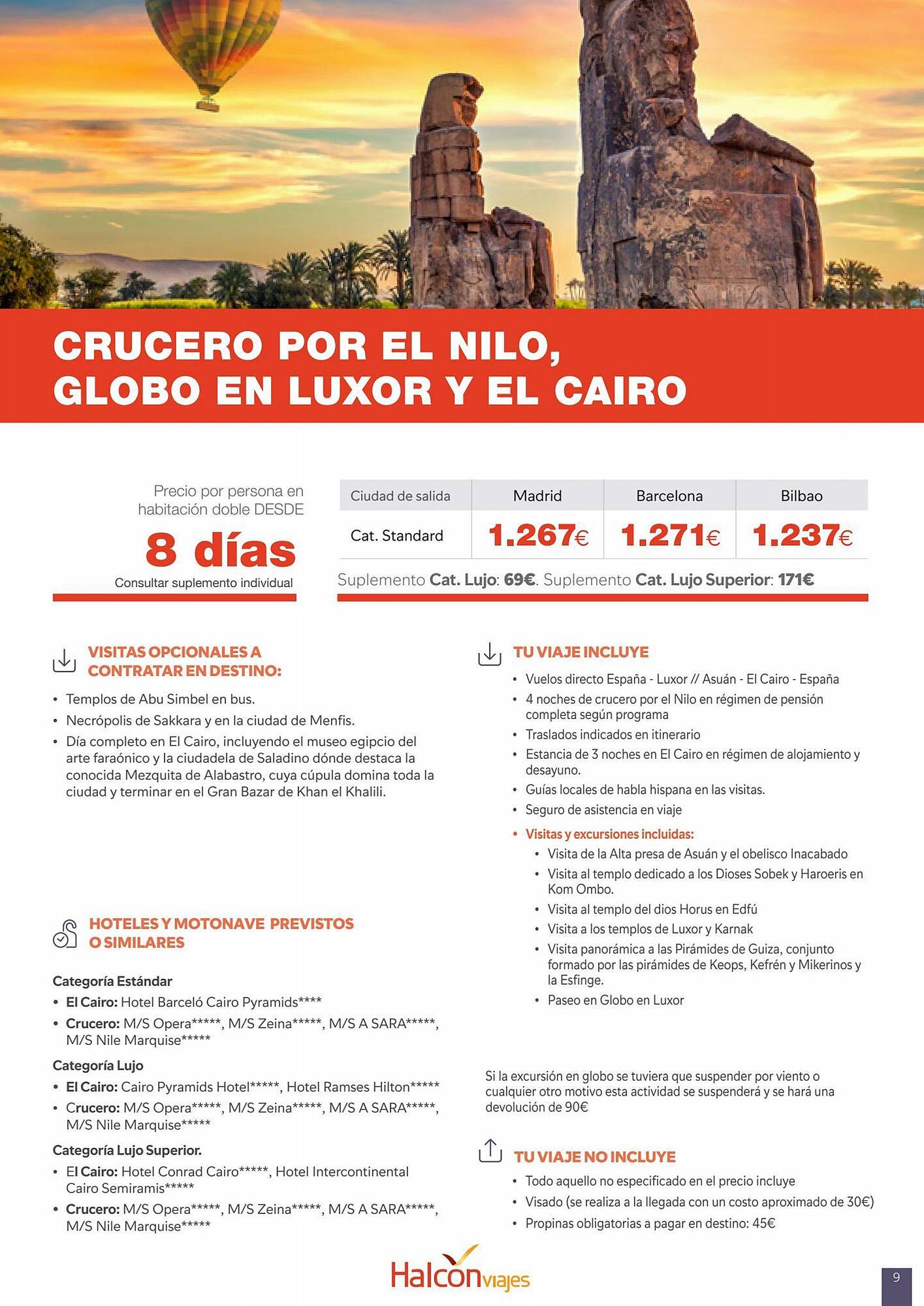 CRUCERO POR EL NILO, GLOBO EN LUXOR Y EL CAIRO

Precio por persona en habitación doble DESDE

8 días

Consultar suplemento individual

| Ciudad de salida | Madrid | Barcelona | Bilbao |
|---|---|---|---|
| Cat. Standard | 1.267€ | 1.271€ | 1.237€ |

Suplemento Cat. Lujo: 69€. Suplemento Cat. Lujo Superior: 171€

VISITAS OPCIONALES A CONTRATAR EN DESTINO:

• Templos de Abu Simbel en bus.
• Necrópolis de Sakkara y en la ciudad de Menfis.
• Día completo en El Cairo, incluyendo el museo egipcio del arte faraónico y la ciudadela de Saladino dónde destaca la conocida Mezquita de Alabastro, cuya cúpula domina toda la ciudad y terminar en el Gran Bazar de Khan el Khalili.

HOTELES Y MOTONAVE PREVISTOS O SIMILARES

Categoría Estándar
• El Cairo: Hotel Barceló Cairo Pyramids****
• Crucero: M/S Opera*****, M/S Zeina*****, M/S A SARA*****, M/S Nile Marquise*****

Categoría Lujo
• El Cairo: Cairo Pyramids Hotel*****, Hotel Ramses Hilton*****
• Crucero: M/S Opera*****, M/S Zeina*****, M/S A SARA*****, M/S Nile Marquise*****

Categoría Lujo Superior.
• El Cairo: Hotel Conrad Cairo*****, Hotel Intercontinental Cairo Semiramis*****
• Crucero: M/S Opera*****, M/S Zeina*****, M/S A SARA*****, M/S Nile Marquise*****

TU VIAJE INCLUYE

• Vuelos directo España - Luxor // Asuán - El Cairo - España
• 4 noches de crucero por el Nilo en régimen de pensión completa según programa
• Traslados indicados en itinerario
• Estancia de 3 noches en El Cairo en régimen de alojamiento y desayuno.
• Guías locales de habla hispana en las visitas.
• Seguro de asistencia en viaje
• Visitas y excursiones incluidas:
  • Visita de la Alta presa de Asuán y el obelisco Inacabado
  • Visita al templo dedicado a los Dioses Sobek y Haroeris en Kom Ombo.
  • Visita al templo del dios Horus en Edfú
  • Visita a los templos de Luxor y Karnak
  • Visita panorámica a las Pirámides de Guiza, conjunto formado por las pirámides de Keops, Kefrén y Mikerinos y la Esfinge.
  • Paseo en Globo en Luxor

Si la excursión en globo se tuviera que suspender por viento o cualquier otro motivo esta actividad se suspenderá y se hará una devolución de 90€

TU VIAJE NO INCLUYE

• Todo aquello no especificado en el precio incluye
• Visado (se realiza a la llegada con un costo aproximado de 30€)
• Propinas obligatorias a pagar en destino: 45€

Halcón viajes

9